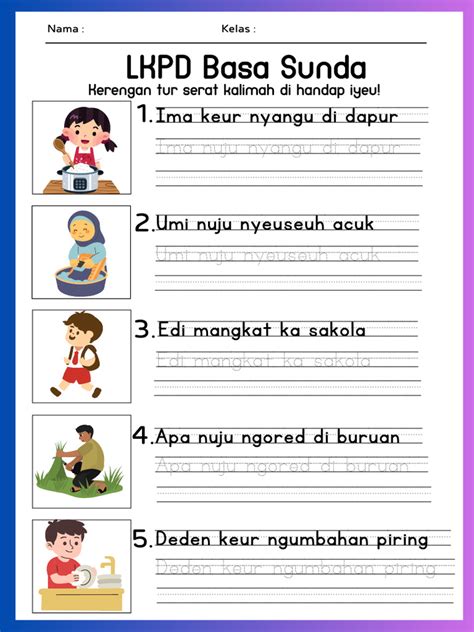 Nama : Kelas :

LKPD Basa Sunda

Kerengan tur serat kalimah di handap iyeu!

1. Ima keur nyangu di dapur

Ima nuju nyangu di dapur

2. Umi nuju nyeuseuh acuk

Umi nuju nyeuseuh acuk

3. Edi mangkat ka sakola

Edi mangkat ka sakola

4. Apa nuju ngored di buruan

Apa nuju ngored di buruan

5. Deden keur ngumbahan piring

Deden keur ngumbahan piring